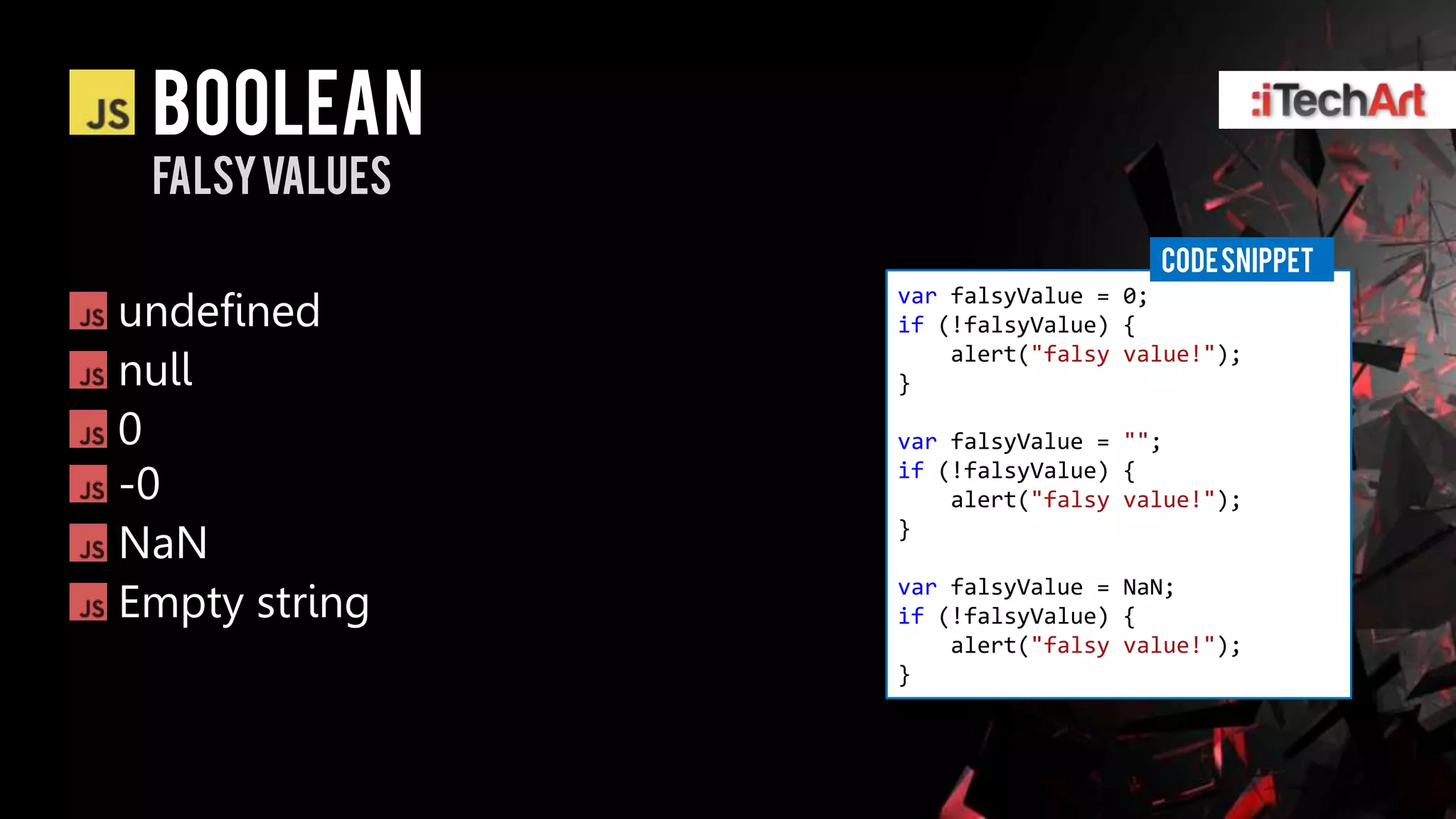 JS BOOLEAN
FALSY VALUES

:iTechArt

JS undefined
JS null
JS 0
JS -0
JS NaN
JS Empty string

CODE SNIPPET

var falsyValue = 0;
if (!falsyValue) {
    alert("falsy value!");
}

var falsyValue = "";
if (!falsyValue) {
    alert("falsy value!");
}

var falsyValue = NaN;
if (!falsyValue) {
    alert("falsy value!");
}